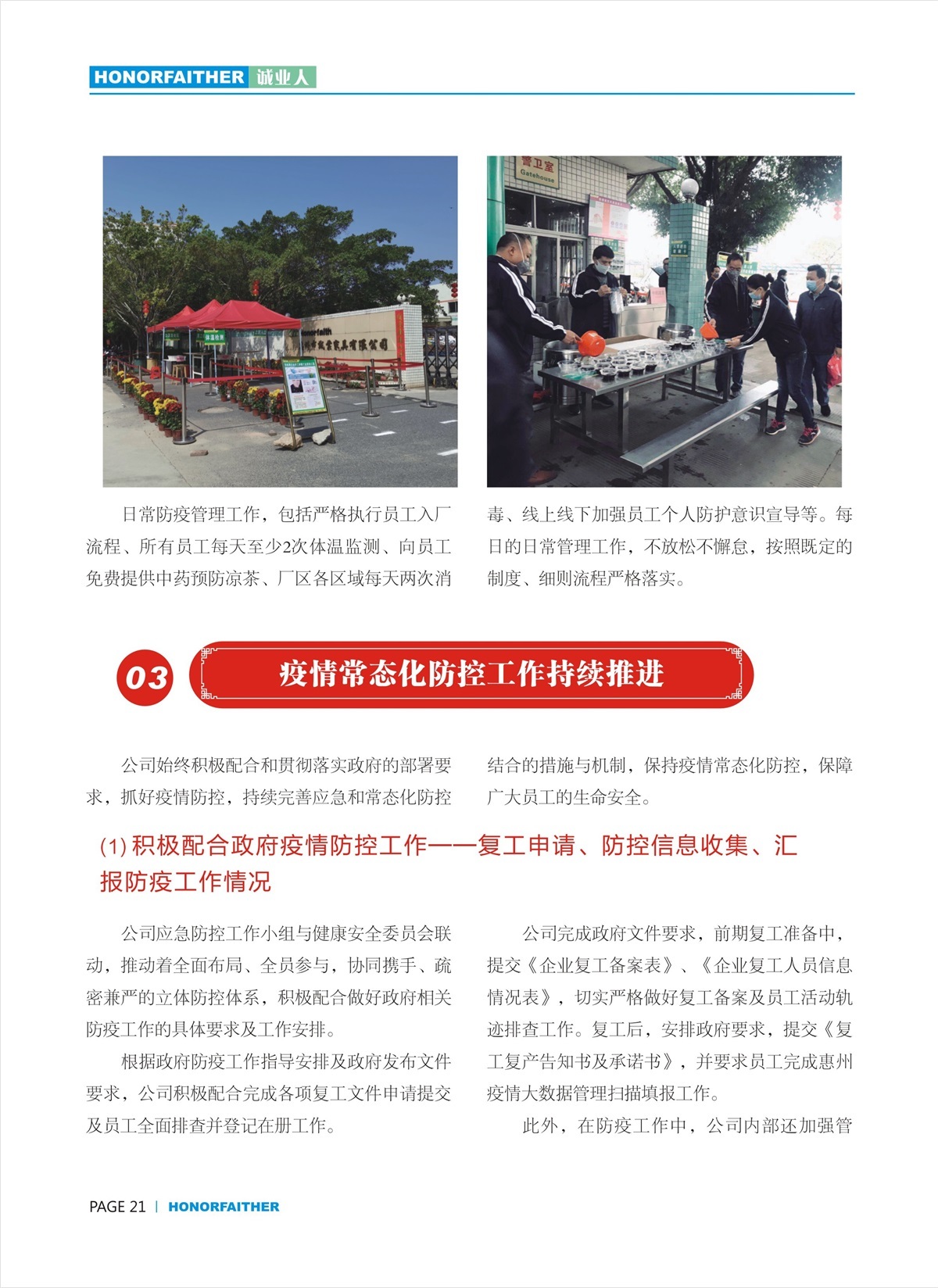 HONORFAITHER 诚业人

警卫室
Gatehouse

日常防疫管理工作，包括严格执行员工入厂流程、所有员工每天至少2次体温监测、向员工免费提供中药预防凉茶、厂区各区域每天两次消毒、线上线下加强员工个人防护意识宣导等。每日的日常管理工作，不放松不懈怠，按照既定的制度、细则流程严格落实。

03 疫情常态化防控工作持续推进

公司始终积极配合和贯彻落实政府的部署要求，抓好疫情防控，持续完善应急和常态化防控结合的措施与机制，保持疫情常态化防控，保障广大员工的生命安全。

(1) 积极配合政府疫情防控工作——复工申请、防控信息收集、汇报防疫工作情况

公司应急防控工作小组与健康安全委员会联动，推动着全面布局、全员参与，协同携手、疏密兼严的立体防控体系，积极配合做好政府相关防疫工作的具体要求及工作安排。

根据政府防疫工作指导安排及政府发布文件要求，公司积极配合完成各项复工文件申请提交及员工全面排查并登记在册工作。

公司完成政府文件要求，前期复工准备中，提交《企业复工备案表》、《企业复工人员信息情况表》，切实严格做好复工备案及员工活动轨迹排查工作。复工后，安排政府要求，提交《复工复产告知书及承诺书》，并要求员工完成惠州疫情大数据管理扫描填报工作。

此外，在防疫工作中，公司内部还加强管

PAGE 21 | HONORFAITHER